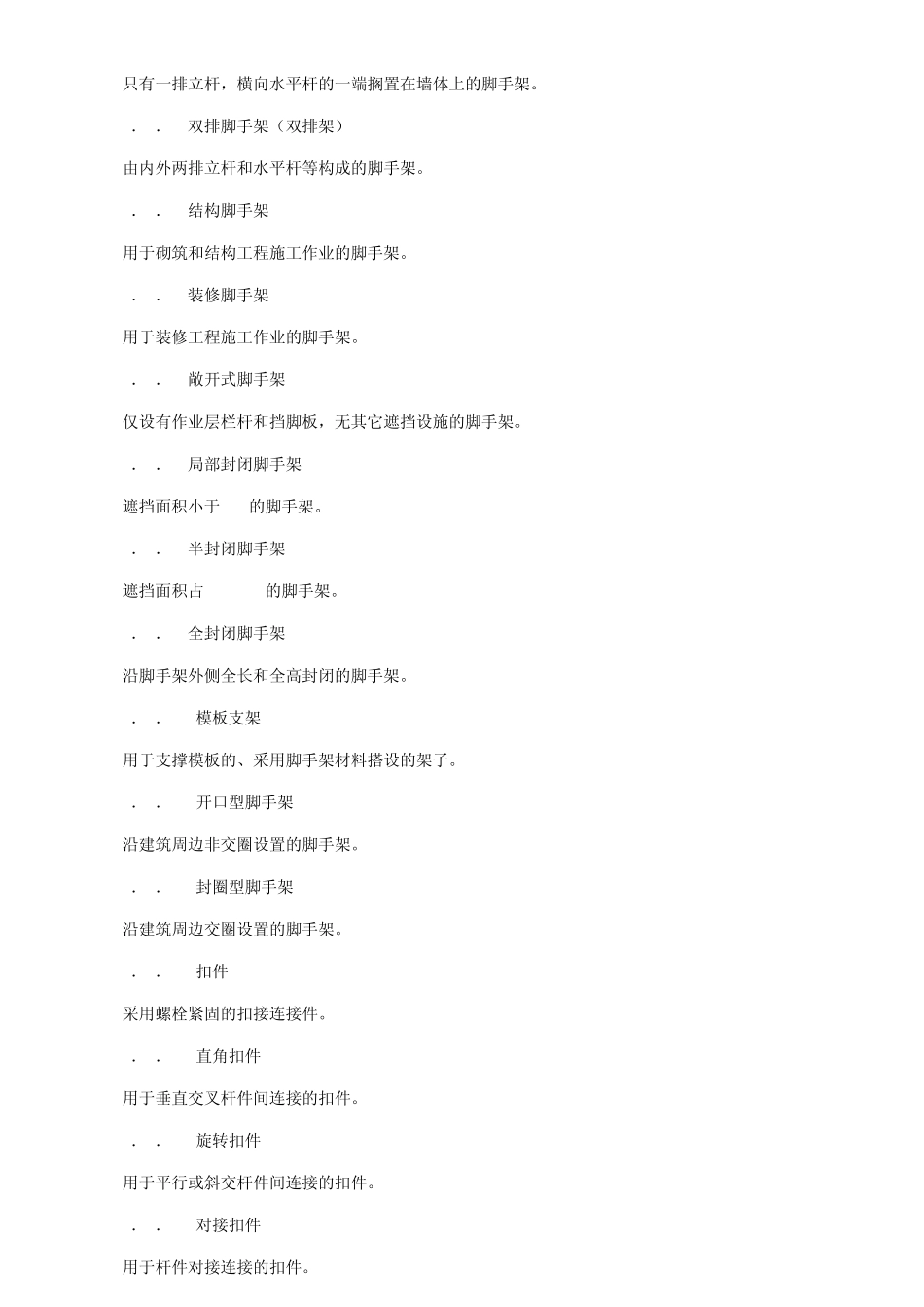 只有一排立杆，横向水平杆的一端搁置在墙体上的脚手架。

. . 双排脚手架（双排架）

由内外两排立杆和水平杆等构成的脚手架。

. . 结构脚手架

用于砌筑和结构工程施工作业的脚手架。

. . 装修脚手架

用于装修工程施工作业的脚手架。

. . 敞开式脚手架

仅设有作业层栏杆和挡脚板，无其它遮挡设施的脚手架。

. . 局部封闭脚手架

遮挡面积小于 的脚手架。

. . 半封闭脚手架

遮挡面积占 的脚手架。

. . 全封闭脚手架

沿脚手架外侧全长和全高封闭的脚手架。

. . 模板支架

用于支撑模板的、采用脚手架材料搭设的架子。

. . 开口型脚手架

沿建筑周边非交圈设置的脚手架。

. . 封圈型脚手架

沿建筑周边交圈设置的脚手架。

. . 扣件

采用螺栓紧固的扣接连接件。

. . 直角扣件

用于垂直交叉杆件间连接的扣件。

. . 旋转扣件

用于平行或斜交杆件间连接的扣件。

. . 对接扣件

用于杆件对接连接的扣件。